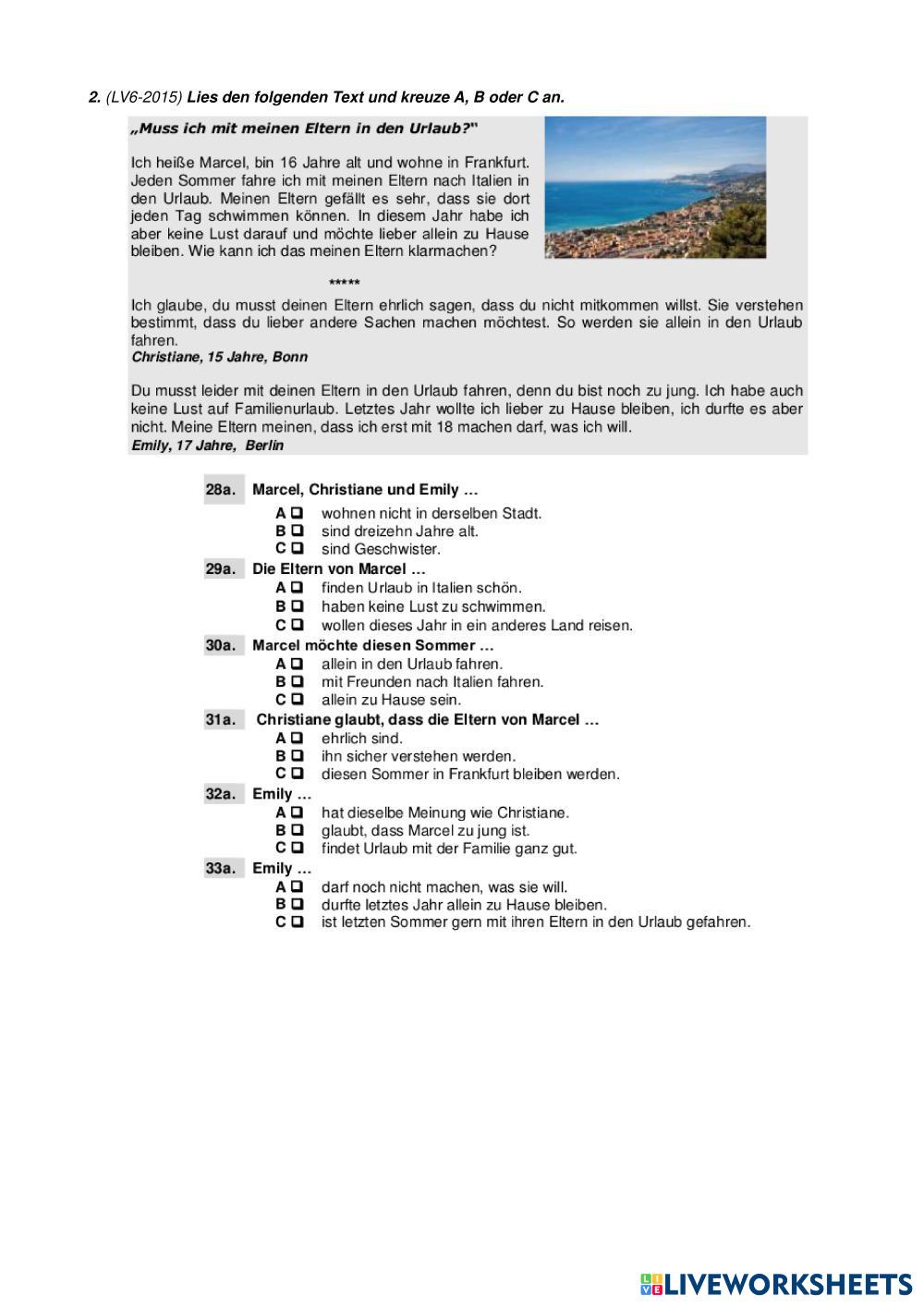 2. (LV6-2015) Lies den folgenden Text und kreuze A, B oder C an.

„Muss ich mit meinen Eltern in den Urlaub?"

Ich heiße Marcel, bin 16 Jahre alt und wohne in Frankfurt. Jeden Sommer fahre ich mit meinen Eltern nach Italien in den Urlaub. Meinen Eltern gefällt es sehr, dass sie dort jeden Tag schwimmen können. In diesem Jahr habe ich aber keine Lust darauf und möchte lieber allein zu Hause bleiben. Wie kann ich das meinen Eltern klarmachen?

*****

Ich glaube, du musst deinen Eltern ehrlich sagen, dass du nicht mitkommen willst. Sie verstehen bestimmt, dass du lieber andere Sachen machen möchtest. So werden sie allein in den Urlaub fahren.
Christiane, 15 Jahre, Bonn

Du musst leider mit deinen Eltern in den Urlaub fahren, denn du bist noch zu jung. Ich habe auch keine Lust auf Familienurlaub. Letztes Jahr wollte ich lieber zu Hause bleiben, ich durfte es aber nicht. Meine Eltern meinen, dass ich erst mit 18 machen darf, was ich will.
Emily, 17 Jahre, Berlin

28a. Marcel, Christiane und Emily …
A ❑ wohnen nicht in derselben Stadt.
B ❑ sind dreizehn Jahre alt.
C ❑ sind Geschwister.
29a. Die Eltern von Marcel …
A ❑ finden Urlaub in Italien schön.
B ❑ haben keine Lust zu schwimmen.
C ❑ wollen dieses Jahr in ein anderes Land reisen.
30a. Marcel möchte diesen Sommer …
A ❑ allein in den Urlaub fahren.
B ❑ mit Freunden nach Italien fahren.
C ❑ allein zu Hause sein.
31a. Christiane glaubt, dass die Eltern von Marcel …
A ❑ ehrlich sind.
B ❑ ihn sicher verstehen werden.
C ❑ diesen Sommer in Frankfurt bleiben werden.
32a. Emily …
A ❑ hat dieselbe Meinung wie Christiane.
B ❑ glaubt, dass Marcel zu jung ist.
C ❑ findet Urlaub mit der Familie ganz gut.
33a. Emily …
A ❑ darf noch nicht machen, was sie will.
B ❑ durfte letztes Jahr allein zu Hause bleiben.
C ❑ ist letzten Sommer gern mit ihren Eltern in den Urlaub gefahren.

LIVEWORKSHEETS